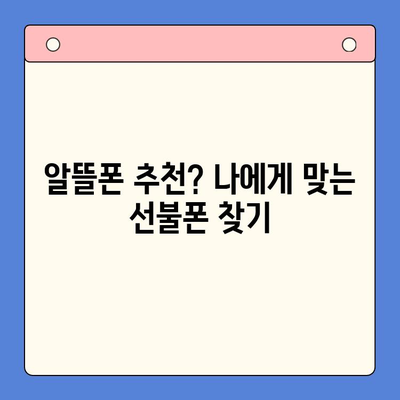 알뜰폰 추천? 나에게 맞는 선불폰 찾기